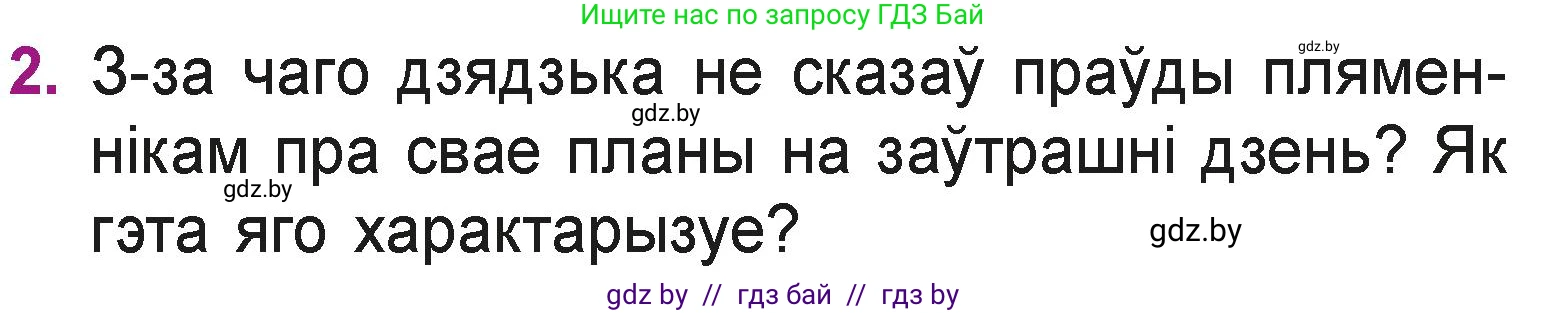 Ищите нас по запросу ГДЗ Бай

gdz.by

2. З-за чаго дзядзька не сказаў праўды пляменнікам пра свае планы на заўтрашні дзень? Як гэта яго характарызуе?

gdz.by

gdz.by

gdz.by

gdz by // гдз бай // гдз by